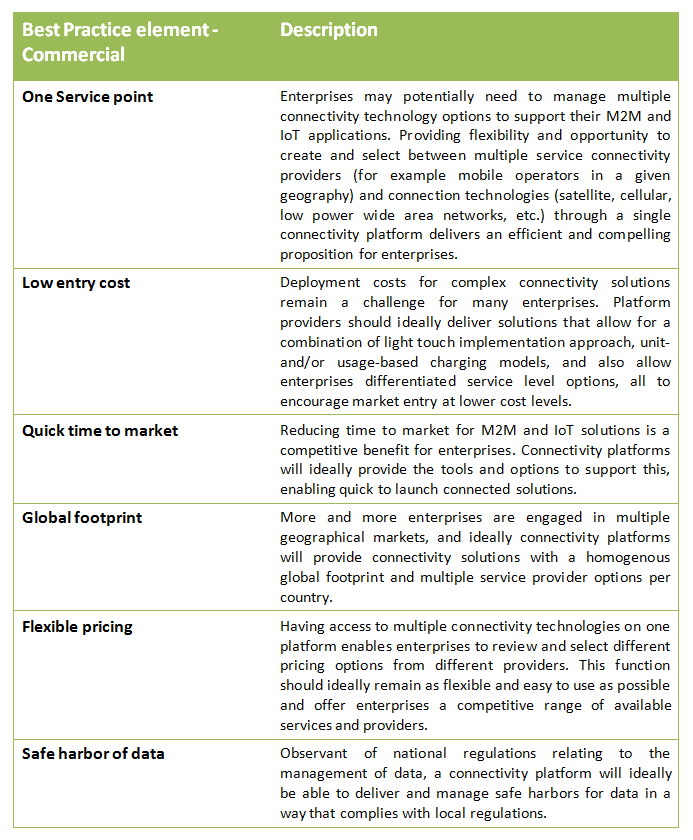 | Best Practice element - Commercial | Description |
|---|---|
| One Service point | Enterprises may potentially need to manage multiple connectivity technology options to support their M2M and IoT applications. Providing flexibility and opportunity to create and select between multiple service connectivity providers (for example mobile operators in a given geography) and connection technologies (satellite, cellular, low power wide area networks, etc.) through a single connectivity platform delivers an efficient and compelling proposition for enterprises. |
| Low entry cost | Deployment costs for complex connectivity solutions remain a challenge for many enterprises. Platform providers should ideally deliver solutions that allow for a combination of light touch implementation approach, unit- and/or usage-based charging models, and also allow enterprises differentiated service level options, all to encourage market entry at lower cost levels. |
| Quick time to market | Reducing time to market for M2M and IoT solutions is a competitive benefit for enterprises. Connectivity platforms will ideally provide the tools and options to support this, enabling quick to launch connected solutions. |
| Global footprint | More and more enterprises are engaged in multiple geographical markets, and ideally connectivity platforms will provide connectivity solutions with a homogenous global footprint and multiple service provider options per country. |
| Flexible pricing | Having access to multiple connectivity technologies on one platform enables enterprises to review and select different pricing options from different providers. This function should ideally remain as flexible and easy to use as possible and offer enterprises a competitive range of available services and providers. |
| Safe harbor of data | Observant of national regulations relating to the management of data, a connectivity platform will ideally be able to deliver and manage safe harbors for data in a way that complies with local regulations. |